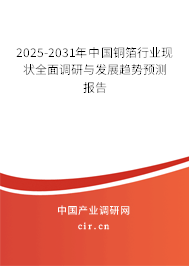 2025-2031年中国铜箔行业现状全面调研与发展趋势预测报告

中国产业调研网
cir.cn